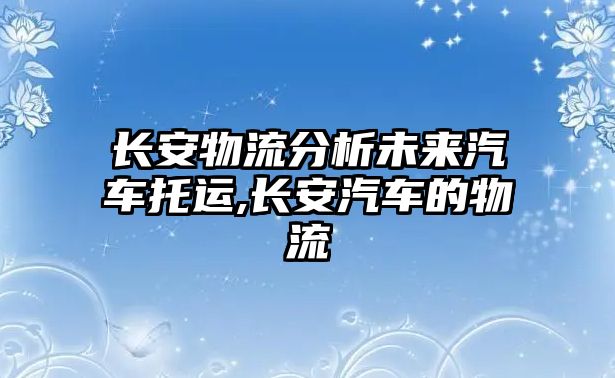 长安物流分析未来汽车托运,长安汽车的物流